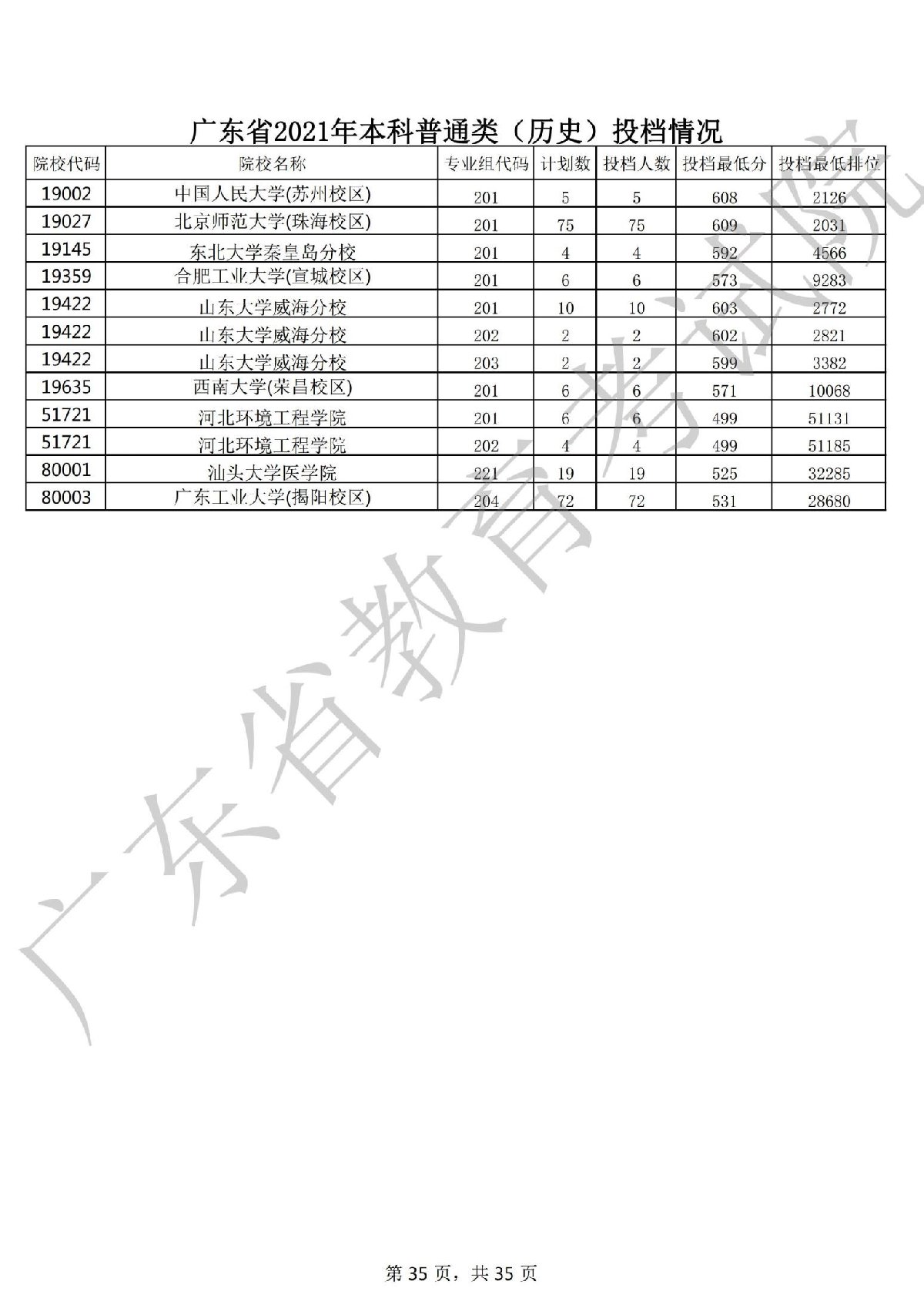 广东省2021年本科普通类（历史）投档情况

| 院校代码 | 院校名称 | 专业组代码 | 计划数 | 投档人数 | 投档最低分 | 投档最低排位 |
|---|---|---|---|---|---|---|
| 19002 | 中国人民大学(苏州校区) | 201 | 5 | 5 | 608 | 2126 |
| 19027 | 北京师范大学(珠海校区) | 201 | 75 | 75 | 609 | 2031 |
| 19145 | 东北大学秦皇岛分校 | 201 | 4 | 4 | 592 | 4566 |
| 19359 | 合肥工业大学(宣城校区) | 201 | 6 | 6 | 573 | 9283 |
| 19422 | 山东大学威海分校 | 201 | 10 | 10 | 603 | 2772 |
| 19422 | 山东大学威海分校 | 202 | 2 | 2 | 602 | 2821 |
| 19422 | 山东大学威海分校 | 203 | 2 | 2 | 599 | 3382 |
| 19635 | 西南大学(荣昌校区) | 201 | 6 | 6 | 571 | 10068 |
| 51721 | 河北环境工程学院 | 201 | 6 | 6 | 499 | 51131 |
| 51721 | 河北环境工程学院 | 202 | 4 | 4 | 499 | 51185 |
| 80001 | 汕头大学医学院 | 221 | 19 | 19 | 525 | 32285 |
| 80003 | 广东工业大学(揭阳校区) | 204 | 72 | 72 | 531 | 28680 |

广东省教育考试院

第 35 页，共 35 页